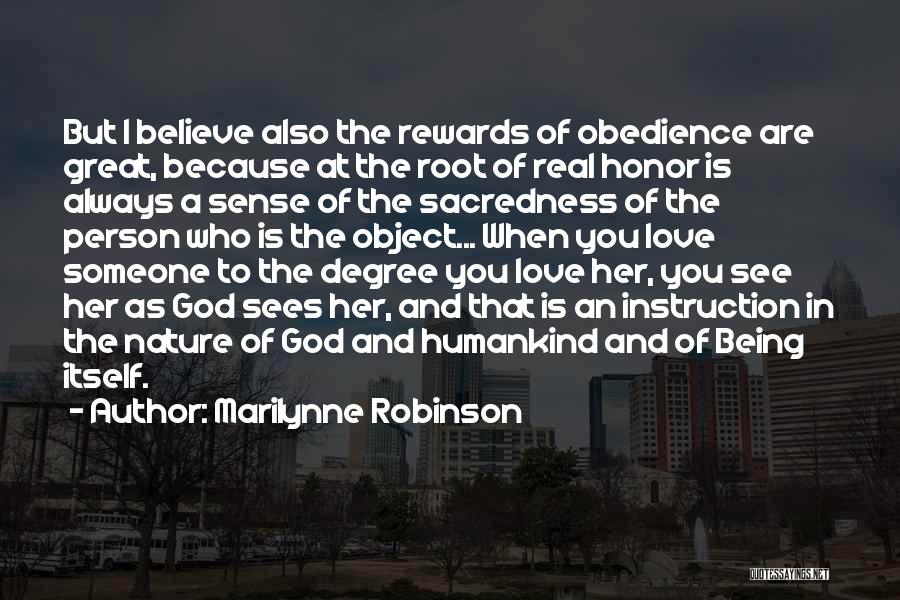 But I believe also the rewards of obedience are great, because at the root of real honor is always a sense of the sacredness of the person who is the object... When you love someone to the degree you love her, you see her as God sees her, and that is an instruction in the nature of God and humankind and of Being itself.

- Author: Marilynne Robinson

QUOTESSAYINGS.NET